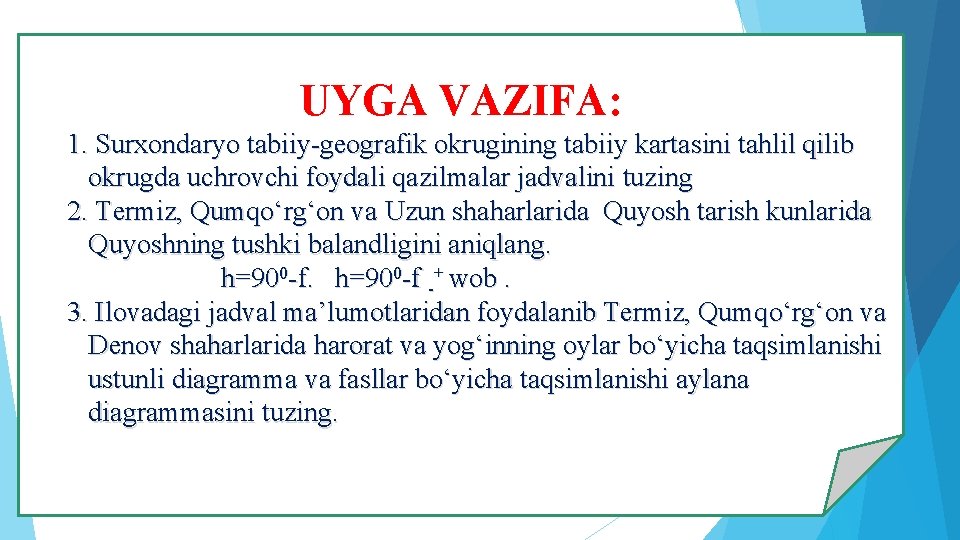 UYGA VAZIFA:

1. Surxondaryo tabiiy-geografik okrugining tabiiy kartasini tahlil qilib okrugda uchrovchi foydali qazilmalar jadvalini tuzing
2. Termiz, Qumqo‘rg‘on va Uzun shaharlarida Quyosh tarish kunlarida Quyoshning tushki balandligini aniqlang.
$h=90^0$-f. $h=90^0$-f $_-^+$ wob .
3. Ilovadagi jadval ma’lumotlaridan foydalanib Termiz, Qumqo‘rg‘on va Denov shaharlarida harorat va yog‘inning oylar bo‘yicha taqsimlanishi ustunli diagramma va fasllar bo‘yicha taqsimlanishi aylana diagrammasini tuzing.